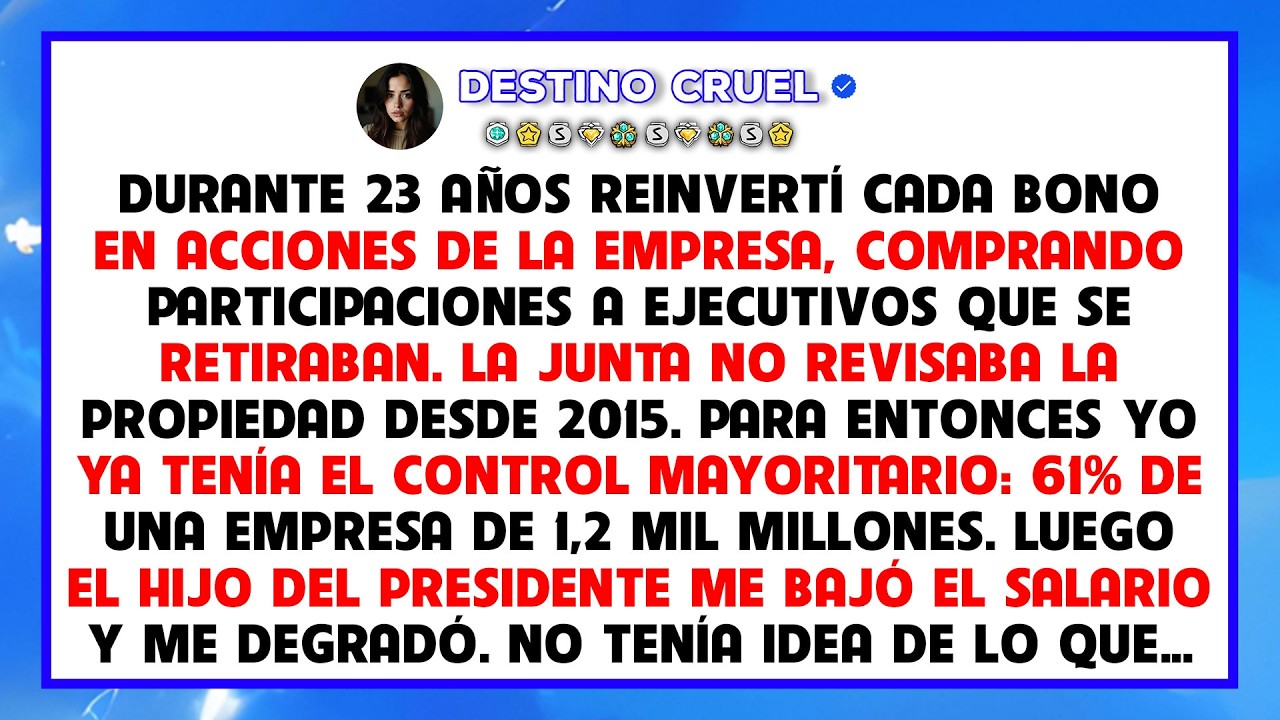 DESTINO CRUEL

DURANTE 23 AÑOS REINVERTÍ CADA BONO EN ACCIONES DE LA EMPRESA, COMPRANDO PARTICIPACIONES A EJECUTIVOS QUE SE RETIRABAN. LA JUNTA NO REVISABA LA PROPIEDAD DESDE 2015. PARA ENTONCES YO YA TENÍA EL CONTROL MAYORITARIO: 61% DE UNA EMPRESA DE 1,2 MIL MILLONES. LUEGO EL HIJO DEL PRESIDENTE ME BAJÓ EL SALARIO Y ME DEGRADÓ. NO TENÍA IDEA DE LO QUE...